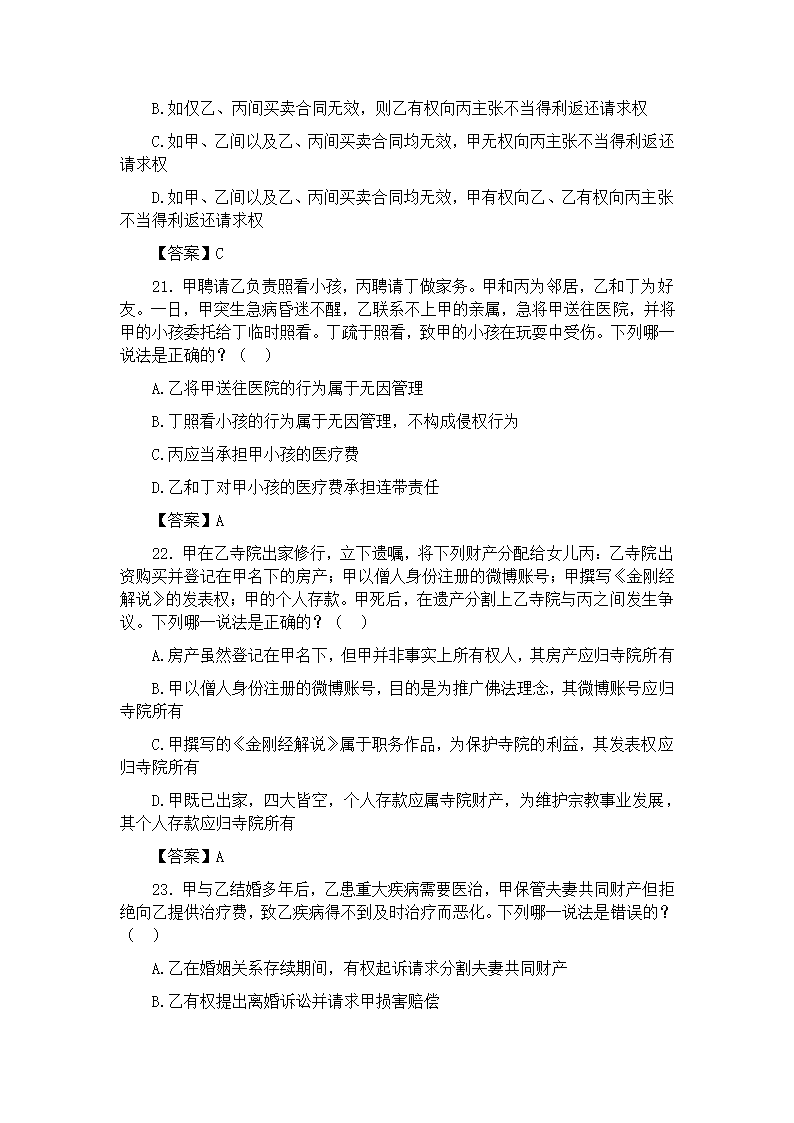 B.如仅乙、丙间买卖合同无效，则乙有权向丙主张不当得利返还请求权

C.如甲、乙间以及乙、丙间买卖合同均无效，甲无权向丙主张不当得利返还请求权

D.如甲、乙间以及乙、丙间买卖合同均无效，甲有权向乙、乙有权向丙主张不当得利返还请求权

【答案】C

21. 甲聘请乙负责照看小孩，丙聘请丁做家务。甲和丙为邻居，乙和丁为好友。一日，甲突生急病昏迷不醒，乙联系不上甲的亲属，急将甲送往医院，并将甲的小孩委托给丁临时照看。丁疏于照看，致甲的小孩在玩耍中受伤。下列哪一说法是正确的？（ ）

A.乙将甲送往医院的行为属于无因管理

B.丁照看小孩的行为属于无因管理，不构成侵权行为

C.丙应当承担甲小孩的医疗费

D.乙和丁对甲小孩的医疗费承担连带责任

【答案】A

22. 甲在乙寺院出家修行，立下遗嘱，将下列财产分配给女儿丙：乙寺院出资购买并登记在甲名下的房产；甲以僧人身份注册的微博账号；甲撰写《金刚经解说》的发表权；甲的个人存款。甲死后，在遗产分割上乙寺院与丙之间发生争议。下列哪一说法是正确的？（ ）

A.房产虽然登记在甲名下，但甲并非事实上所有权人，其房产应归寺院所有

B.甲以僧人身份注册的微博账号，目的是为推广佛法理念，其微博账号应归寺院所有

C.甲撰写的《金刚经解说》属于职务作品，为保护寺院的利益，其发表权应归寺院所有

D.甲既已出家，四大皆空，个人存款应属寺院财产，为维护宗教事业发展，其个人存款应归寺院所有

【答案】A

23. 甲与乙结婚多年后，乙患重大疾病需要医治，甲保管夫妻共同财产但拒绝向乙提供治疗费，致乙疾病得不到及时治疗而恶化。下列哪一说法是错误的？（ ）

A.乙在婚姻关系存续期间，有权起诉请求分割夫妻共同财产

B.乙有权提出离婚诉讼并请求甲损害赔偿